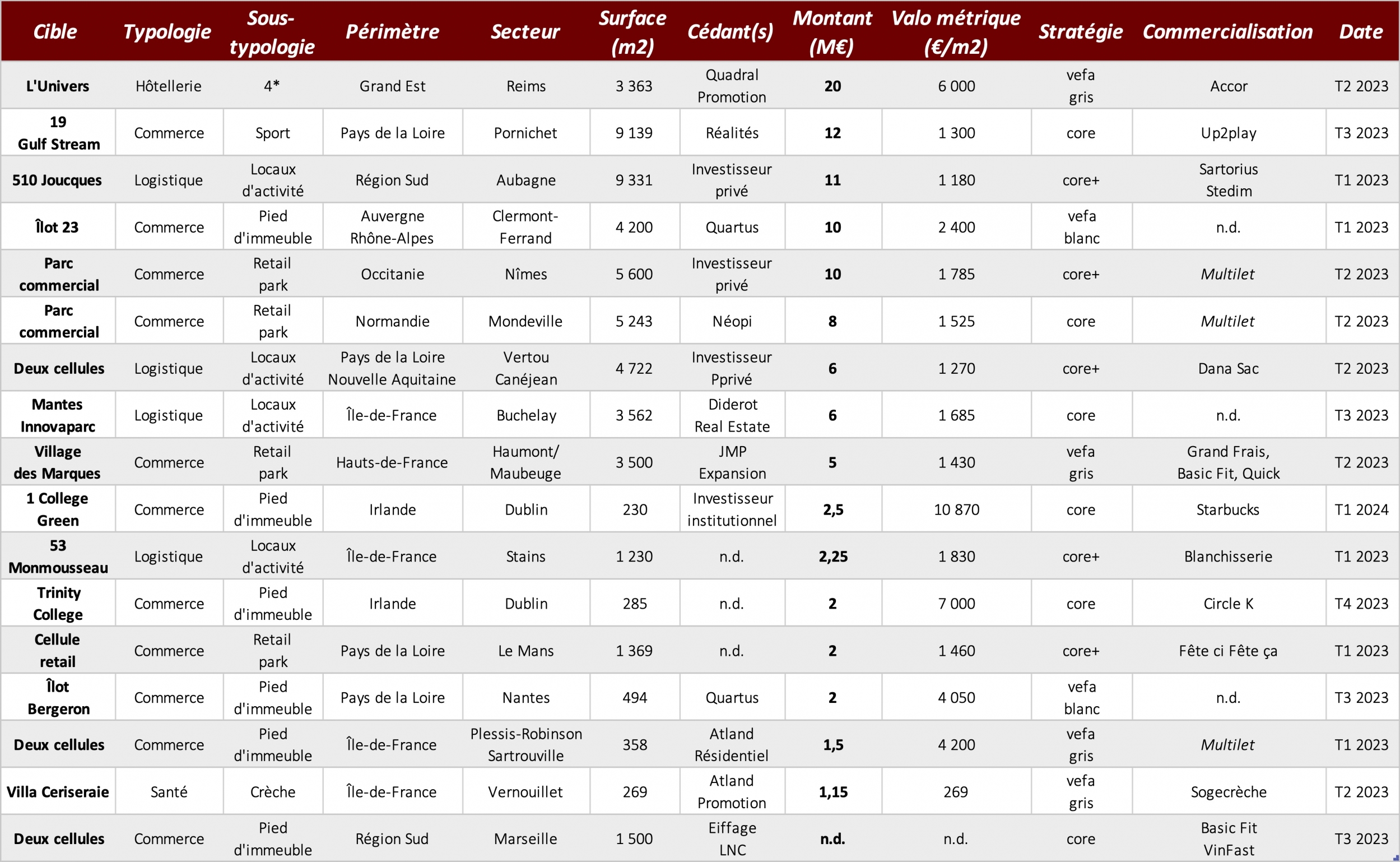 | Cible | Typologie | Sous-typologie | Périmètre | Secteur | Surface (m2) | Cédant(s) | Montant (M€) | Valo métrique (€/m2) | Stratégie | Commercialisation | Date |
|---|---|---|---|---|---|---|---|---|---|---|---|
| L'Univers | Hôtellerie | 4* | Grand Est | Reims | 3 363 | Quadral Promotion | 20 | 6 000 | vefa gris | Accor | T2 2023 |
| 19 Gulf Stream | Commerce | Sport | Pays de la Loire | Pornichet | 9 139 | Réalités | 12 | 1 300 | core | Up2play | T3 2023 |
| 510 Joucques | Logistique | Locaux d'activité | Région Sud | Aubagne | 9 331 | Investisseur privé | 11 | 1 180 | core+ | Sartorius Stedim | T1 2023 |
| Îlot 23 | Commerce | Pied d'immeuble | Auvergne Rhône-Alpes | Clermont-Ferrand | 4 200 | Quartus | 10 | 2 400 | vefa blanc | n.d. | T1 2023 |
| Parc commercial | Commerce | Retail park | Occitanie | Nîmes | 5 600 | Investisseur privé | 10 | 1 785 | core+ | Multilet | T2 2023 |
| Parc commercial | Commerce | Retail park | Normandie | Mondeville | 5 243 | Néopi | 8 | 1 525 | core | Multilet | T2 2023 |
| Deux cellules | Logistique | Locaux d'activité | Pays de la Loire Nouvelle Aquitaine | Vertou Canéjean | 4 722 | Investisseur Pprivé | 6 | 1 270 | core+ | Dana Sac | T2 2023 |
| Mantes Innovaparc | Logistique | Locaux d'activité | Île-de-France | Buchelay | 3 562 | Diderot Real Estate | 6 | 1 685 | core | n.d. | T3 2023 |
| Village des Marques | Commerce | Retail park | Hauts-de-France | Haumont/ Maubeuge | 3 500 | JMP Expansion | 5 | 1 430 | vefa gris | Grand Frais, Basic Fit, Quick | T2 2023 |
| 1 College Green | Commerce | Pied d'immeuble | Irlande | Dublin | 230 | Investisseur institutionnel | 2,5 | 10 870 | core | Starbucks | T1 2024 |
| 53 Monmousseau | Logistique | Locaux d'activité | Île-de-France | Stains | 1 230 | n.d. | 2,25 | 1 830 | core+ | Blanchisserie | T1 2023 |
| Trinity College | Commerce | Pied d'immeuble | Irlande | Dublin | 285 | n.d. | 2 | 7 000 | core | Circle K | T4 2023 |
| Cellule retail | Commerce | Retail park | Pays de la Loire | Le Mans | 1 369 | n.d. | 2 | 1 460 | core+ | Fête ci Fête ça | T1 2023 |
| Îlot Bergeron | Commerce | Pied d'immeuble | Pays de la Loire | Nantes | 494 | Quartus | 2 | 4 050 | vefa blanc | n.d. | T3 2023 |
| Deux cellules | Commerce | Pied d'immeuble | Île-de-France | Plessis-Robinson Sartrouville | 358 | Atland Résidentiel | 1,5 | 4 200 | vefa gris | Multilet | T1 2023 |
| Villa Ceriseraie | Santé | Crèche | Île-de-France | Vernouillet | 269 | Atland Promotion | 1,15 | 269 | vefa gris | Sogecrèche | T2 2023 |
| Deux cellules | Commerce | Pied d'immeuble | Région Sud | Marseille | 1 500 | Eiffage LNC | n.d. | n.d. | core | Basic Fit VinFast | T3 2023 |